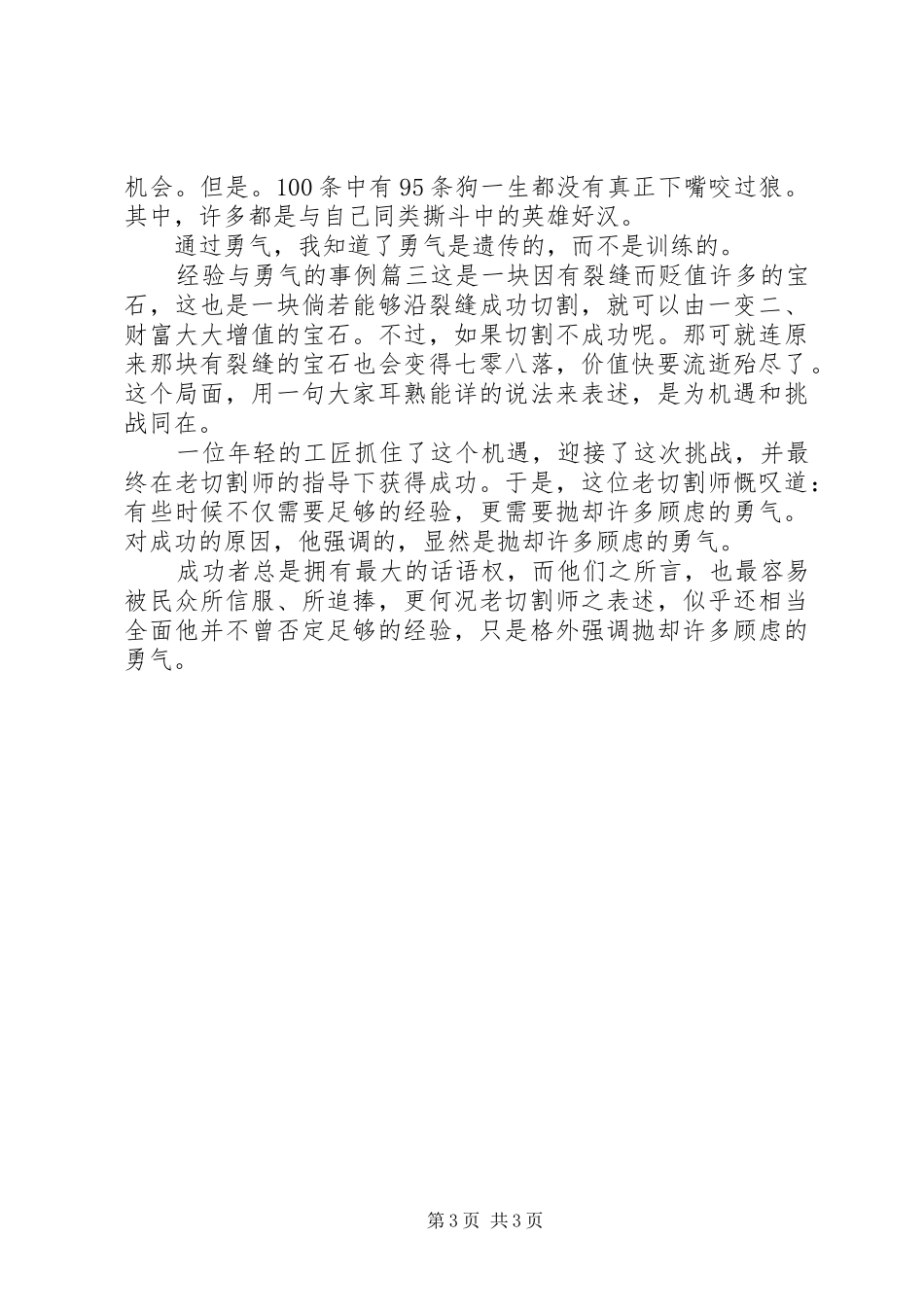 机会。但是。100条中有95条狗一生都没有真正下嘴咬过狼。其中，许多都是与自己同类撕斗中的英雄好汉。

通过勇气，我知道了勇气是遗传的，而不是训练的。

经验与勇气的事例篇三这是一块因有裂缝而贬值许多的宝石，这也是一块倘若能够沿裂缝成功切割，就可以由一变二、财富大大增值的宝石。不过，如果切割不成功呢。那可就连原来那块有裂缝的宝石也会变得七零八落，价值快要流逝殆尽了。这个局面，用一句大家耳熟能详的说法来表述，是为机遇和挑战同在。

一位年轻的工匠抓住了这个机遇，迎接了这次挑战，并最终在老切割师的指导下获得成功。于是，这位老切割师慨叹道：有些时候不仅需要足够的经验，更需要抛却许多顾虑的勇气。对成功的原因，他强调的，显然是抛却许多顾虑的勇气。

成功者总是拥有最大的话语权，而他们之所言，也最容易被民众所信服、所追捧，更何况老切割师之表述，似乎还相当全面他并不曾否定足够的经验，只是格外强调抛却许多顾虑的勇气。

第3页 共3页